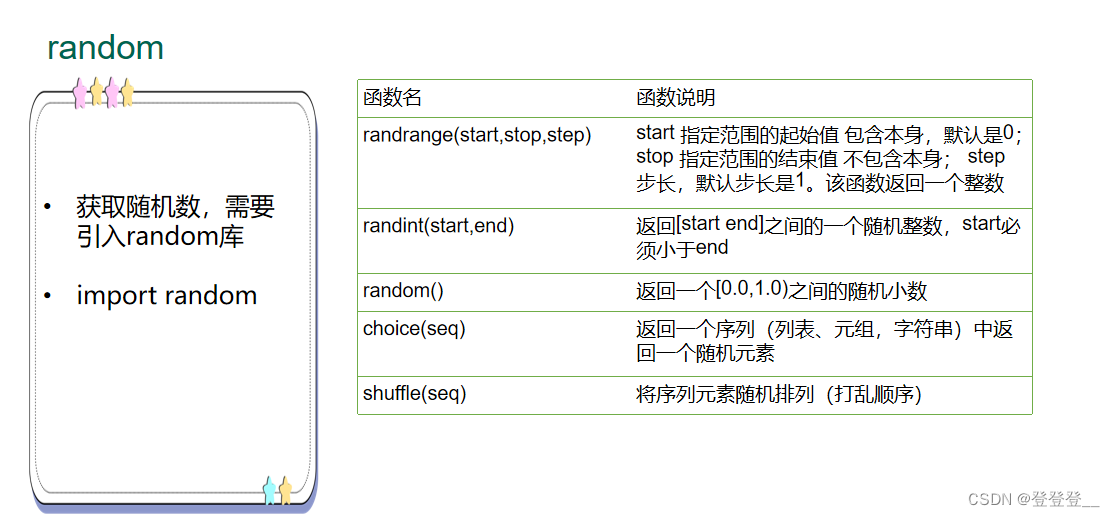 random

• 获取随机数，需要引入random库

• import random

| 函数名 | 函数说明 |
|---|---|
| randrange(start,stop,step) | start 指定范围的起始值 包含本身，默认是0；stop 指定范围的结束值 不包含本身； step 步长，默认步长是1。该函数返回一个整数 |
| randint(start,end) | 返回[start end]之间的一个随机整数，start必须小于end |
| random() | 返回一个[0.0,1.0)之间的随机小数 |
| choice(seq) | 返回一个序列（列表、元组，字符串）中返回一个随机元素 |
| shuffle(seq) | 将序列元素随机排列（打乱顺序） |

CSDN @登登登__